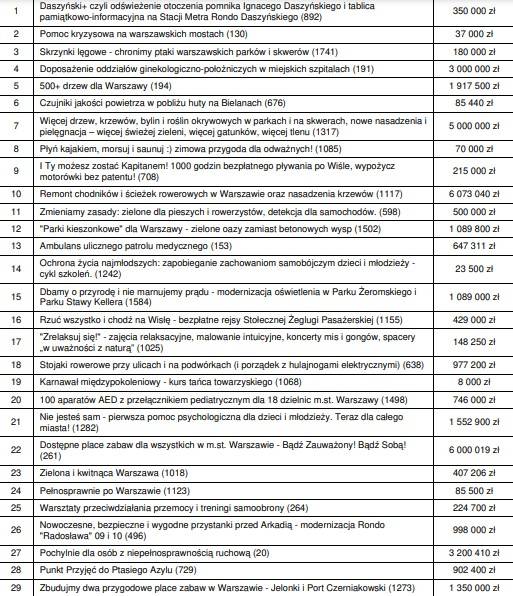 | | | |
|---|---|---|
| 1 | Daszyński+ czyli odświeżenie otoczenia pomnika Ignacego Daszyńskiego i tablica pamiątkowo-informacyjna na Stacji Metra Rondo Daszyńskiego (892) | 350 000 zł |
| 2 | Pomoc kryzysowa na warszawskich mostach (130) | 37 000 zł |
| 3 | Skrzynki lęgowe - chronimy ptaki warszawskich parków i skwerów (1741) | 180 000 zł |
| 4 | Doposażenie oddziałów ginekologiczno-położniczych w miejskich szpitalach (191) | 3 000 000 zł |
| 5 | 500+ drzew dla Warszawy (194) | 1 917 500 zł |
| 6 | Czujniki jakości powietrza w pobliżu huty na Bielanach (676) | 85 440 zł |
| 7 | Więcej drzew, krzewów, bylin i roślin okrywowych w parkach i na skwerach, nowe nasadzenia i pielęgnacja – więcej świeżej zieleni, więcej gatunków, więcej tlenu (1317) | 5 000 000 zł |
| 8 | Płyń kajakiem, morsuj i saunuj :) zimowa przygoda dla odważnych! (1085) | 70 000 zł |
| 9 | I Ty możesz zostać Kapitanem! 1000 godzin bezpłatnego pływania po Wiśle, wypożycz motorówki bez patentu! (708) | 215 000 zł |
| 10 | Remont chodników i ścieżek rowerowych w Warszawie oraz nasadzenia krzewów (1117) | 6 073 040 zł |
| 11 | Zmieniamy zasady: zielone dla pieszych i rowerzystów, detekcja dla samochodów. (598) | 500 000 zł |
| 12 | "Parki kieszonkowe" dla Warszawy - zielone oazy zamiast betonowych wysp (1502) | 1 089 800 zł |
| 13 | Ambulans ulicznego patrolu medycznego (153) | 647 311 zł |
| 14 | Ochrona życia najmłodszych: zapobieganie zachowaniom samobójczym dzieci i młodzieży - cykl szkoleń. (1242) | 23 500 zł |
| 15 | Dbamy o przyrodę i nie marnujemy prądu - modernizacja oświetlenia w Parku Żeromskiego i Parku Stawy Kellera (1584) | 1 089 000 zł |
| 16 | Rzuć wszystko i chodź na Wisłę - bezpłatne rejsy Stołecznej Żeglugi Pasażerskiej (1155) | 429 000 zł |
| 17 | "Zrelaksuj się!" - zajęcia relaksacyjne, malowanie intuicyjne, koncerty mis i gongów, spacery „w uważności z naturą" (1025) | 148 250 zł |
| 18 | Stojaki rowerowe przy ulicach i na podwórkach (i porządek z hulajnogami elektrycznymi) (638) | 977 200 zł |
| 19 | Karnawał międzypokoleniowy - kurs tańca towarzyskiego (1068) | 8 000 zł |
| 20 | 100 aparatów AED z przełącznikiem pediatrycznym dla 18 dzielnic m.st. Warszawy (1498) | 746 000 zł |
| 21 | Nie jesteś sam - pierwsza pomoc psychologiczna dla dzieci i młodzieży. Teraz dla całego miasta! (1282) | 1 552 900 zł |
| 22 | Dostępne place zabaw dla wszystkich w m.st. Warszawie - Bądź Zauważony! Bądź Sobą! (261) | 6 000 019 zł |
| 23 | Zielona i kwitnąca Warszawa (1018) | 407 206 zł |
| 24 | Pełnosprawnie po Warszawie (1123) | 85 500 zł |
| 25 | Warsztaty przeciwdziałania przemocy i treningi samoobrony (264) | 224 700 zł |
| 26 | Nowoczesne, bezpieczne i wygodne przystanki przed Arkadią - modernizacja Rondo "Radosława" 09 i 10 (496) | 998 000 zł |
| 27 | Pochylnie dla osób z niepełnosprawnością ruchową (20) | 3 200 410 zł |
| 28 | Punkt Przyjęć do Ptasiego Azylu (729) | 902 400 zł |
| 29 | Zbudujmy dwa przygodowe place zabaw w Warszawie - Jelonki i Port Czerniakowski (1273) | 1 350 000 zł |